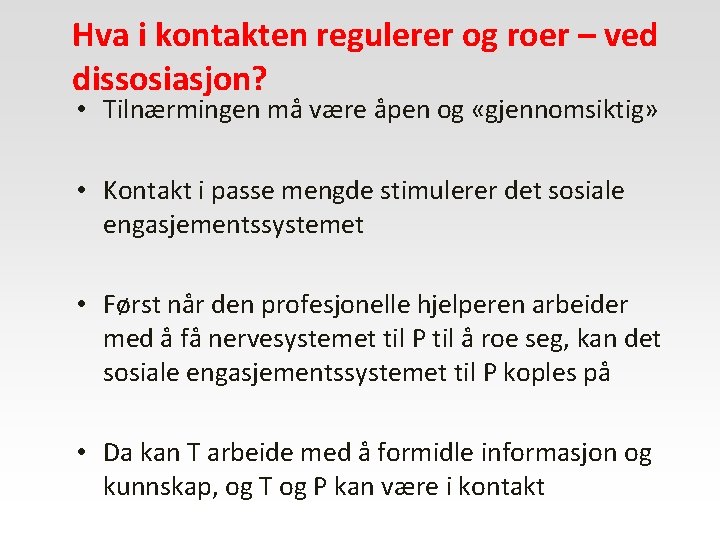 Hva i kontakten regulerer og roer – ved dissosiasjon?

• Tilnærmingen må være åpen og «gjennomsiktig»

• Kontakt i passe mengde stimulerer det sosiale engasjementssystemet

• Først når den profesjonelle hjelperen arbeider med å få nervesystemet til P til å roe seg, kan det sosiale engasjementssystemet til P koples på

• Da kan T arbeide med å formidle informasjon og kunnskap, og T og P kan være i kontakt